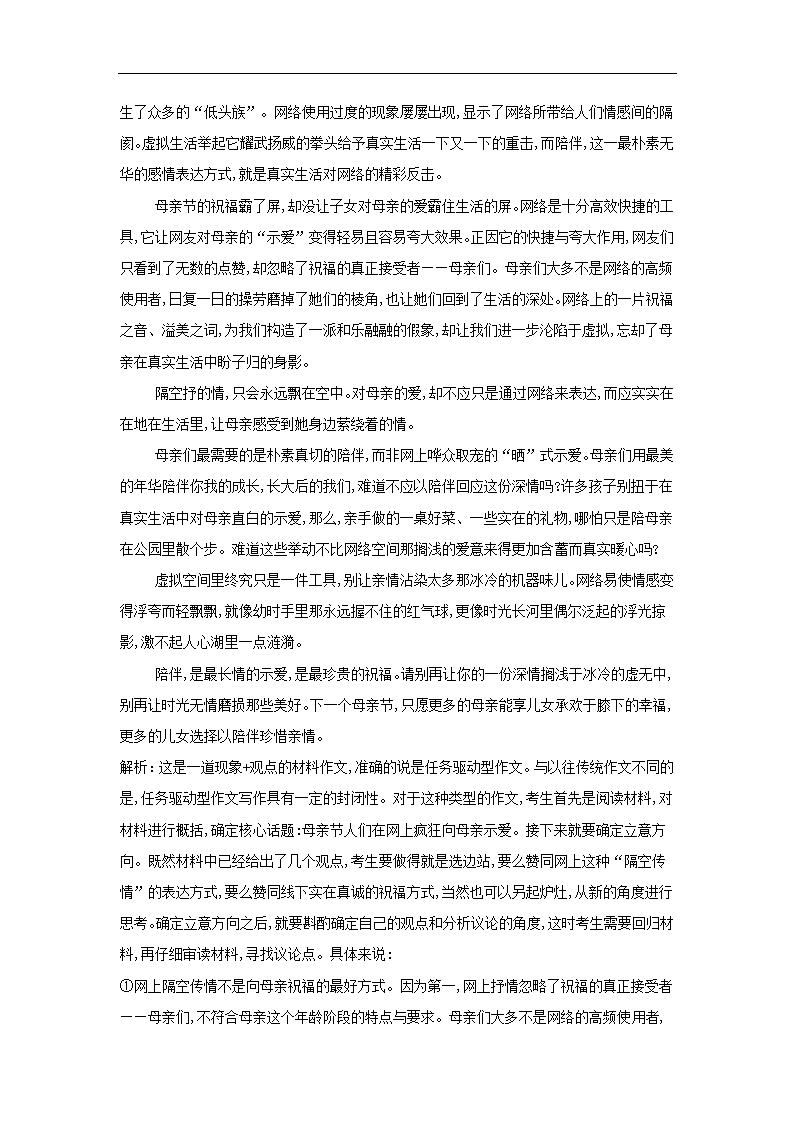 生了众多的“低头族”。网络使用过度的现象屡屡出现,显示了网络所带给人们情感间的隔阂。虚拟生活举起它耀武扬威的拳头给予真实生活一下又一下的重击,而陪伴,这一最朴素无华的感情表达方式,就是真实生活对网络的精彩反击。

母亲节的祝福霸了屏,却没让子女对母亲的爱霸住生活的屏。网络是十分高效快捷的工具,它让网友对母亲的“示爱”变得轻易且容易夸大效果。正因它的快捷与夸大作用,网友们只看到了无数的点赞,却忽略了祝福的真正接受者——母亲们。母亲们大多不是网络的高频使用者,日复一日的操劳磨掉了她们的棱角,也让她们回到了生活的深处。网络上的一片祝福之音、溢美之词,为我们构造了一派和乐融融的假象,却让我们进一步沦陷于虚拟,忘却了母亲在真实生活中盼子归的身影。

隔空抒的情,只会永远飘在空中。对母亲的爱,却不应只是通过网络来表达,而应实实在在地在生活里,让母亲感受到她身边萦绕着的情。

母亲们最需要的是朴素真切的陪伴,而非网上哗众取宠的“晒”式示爱。母亲们用最美的年华陪伴你我的成长,长大后的我们,难道不应以陪伴回应这份深情吗?许多孩子别扭于在真实生活中对母亲直白的示爱,那么,亲手做的一桌好菜、一些实在的礼物,哪怕只是陪母亲在公园里散个步。难道这些举动不比网络空间那搁浅的爱意来得更加含蓄而真实暖心吗?

虚拟空间里终究只是一件工具,别让亲情沾染太多那冰冷的机器味儿。网络易使情感变得浮夸而轻飘飘,就像幼时手里那永远握不住的红气球,更像时光长河里偶尔泛起的浮光掠影,激不起人心湖里一点涟漪。

陪伴,是最长情的示爱,是最珍贵的祝福。请别再让你的一份深情搁浅于冰冷的虚无中,别再让时光无情磨损那些美好。下一个母亲节,只愿更多的母亲能享儿女承欢于膝下的幸福,更多的儿女选择以陪伴珍惜亲情。

解析:这是一道现象+观点的材料作文,准确的说是任务驱动型作文。与以往传统作文不同的是,任务驱动型作文写作具有一定的封闭性。对于这种类型的作文,考生首先是阅读材料,对材料进行概括,确定核心话题:母亲节人们在网上疯狂向母亲示爱。接下来就要确定立意方向。既然材料中已经给出了几个观点,考生要做得就是选边站,要么赞同网上这种“隔空传情”的表达方式,要么赞同线下实在真诚的祝福方式,当然也可以另起炉灶,从新的角度进行思考。确定立意方向之后,就要斟酌确定自己的观点和分析议论的角度,这时考生需要回归材料,再仔细审读材料,寻找议论点。具体来说:

①网上隔空传情不是向母亲祝福的最好方式。因为第一,网上抒情忽略了祝福的真正接受者——母亲们,不符合母亲这个年龄阶段的特点与要求。母亲们大多不是网络的高频使用者,